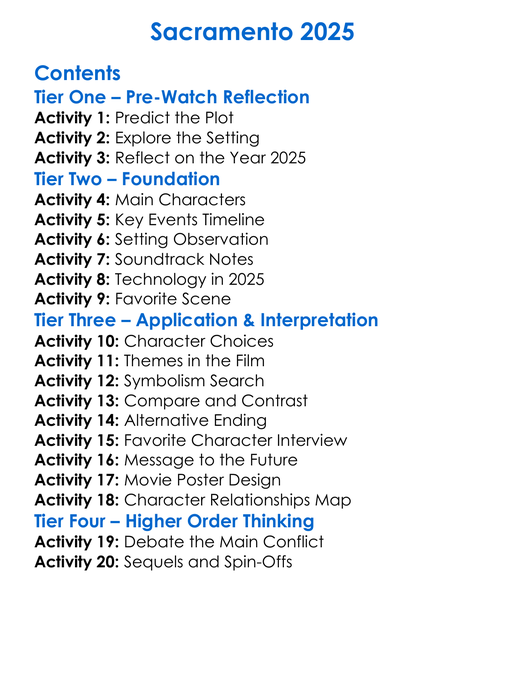 Sacramento 2025

Contents

Tier One – Pre-Watch Reflection

Activity 1: Predict the Plot
Activity 2: Explore the Setting
Activity 3: Reflect on the Year 2025

Tier Two – Foundation

Activity 4: Main Characters
Activity 5: Key Events Timeline
Activity 6: Setting Observation
Activity 7: Soundtrack Notes
Activity 8: Technology in 2025
Activity 9: Favorite Scene

Tier Three – Application & Interpretation

Activity 10: Character Choices
Activity 11: Themes in the Film
Activity 12: Symbolism Search
Activity 13: Compare and Contrast
Activity 14: Alternative Ending
Activity 15: Favorite Character Interview
Activity 16: Message to the Future
Activity 17: Movie Poster Design
Activity 18: Character Relationships Map

Tier Four – Higher Order Thinking

Activity 19: Debate the Main Conflict
Activity 20: Sequels and Spin-Offs